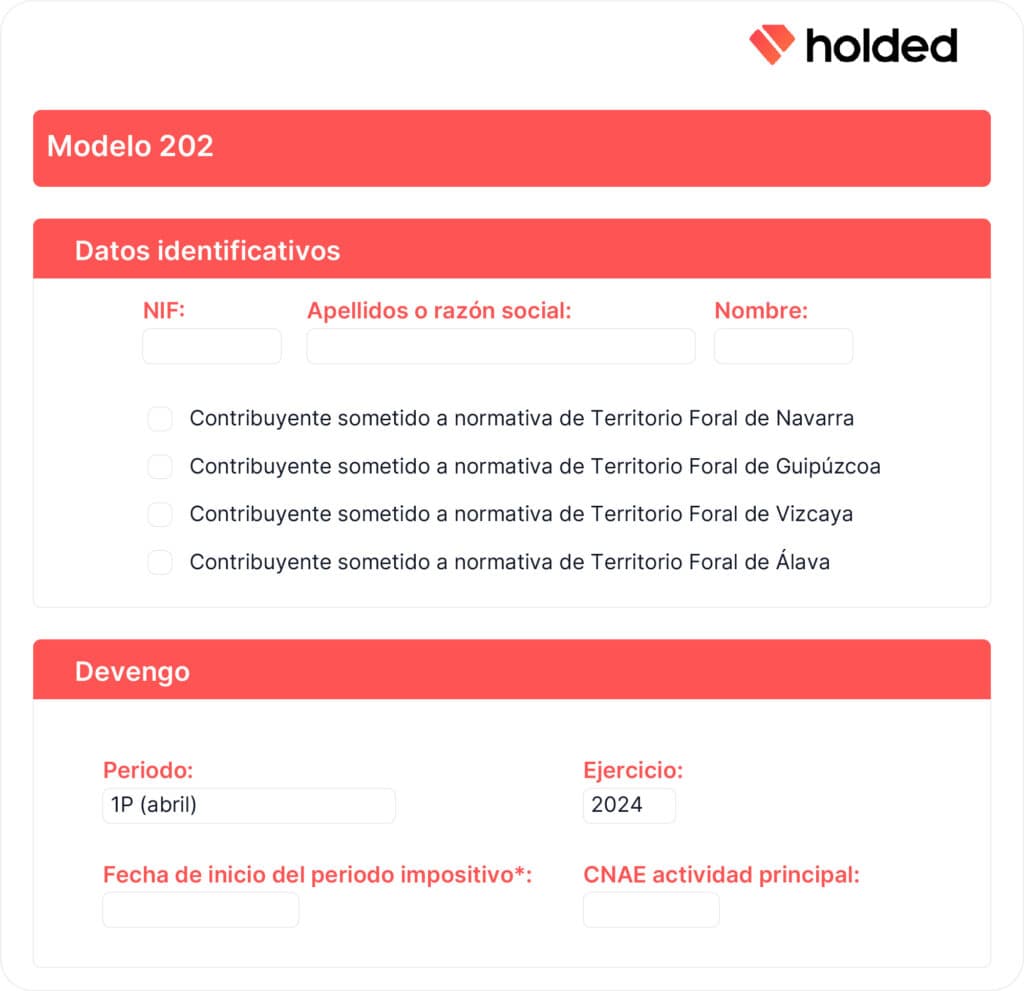 holded

Modelo 202

Datos identificativos

NIF: Apellidos o razón social: Nombre:

☐ Contribuyente sometido a normativa de Territorio Foral de Navarra
☐ Contribuyente sometido a normativa de Territorio Foral de Guipúzcoa
☐ Contribuyente sometido a normativa de Territorio Foral de Vizcaya
☐ Contribuyente sometido a normativa de Territorio Foral de Álava

Devengo

Periodo:
1P (abril)

Ejercicio:
2024

Fecha de inicio del periodo impositivo*:

CNAE actividad principal: